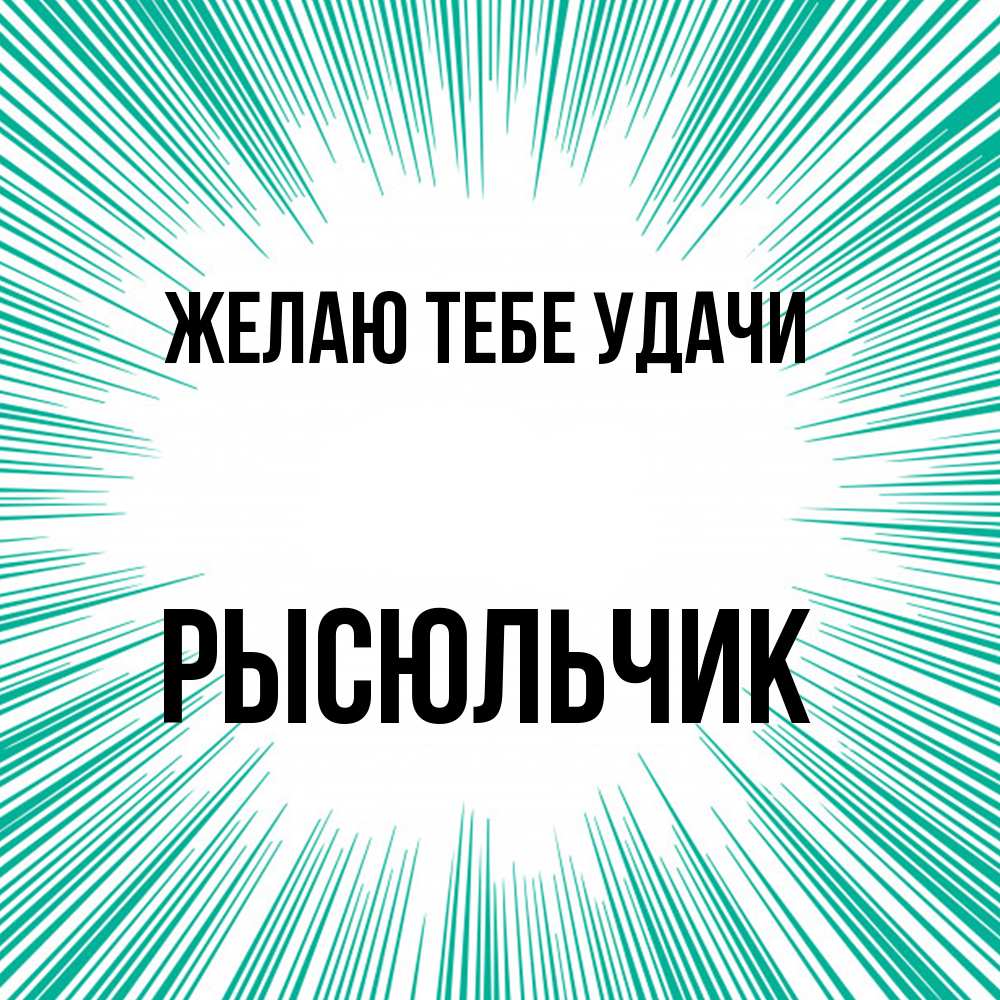 ЖЕЛАЮ ТЕБЕ УДАЧИ

РЫСЮЛЬЧИК